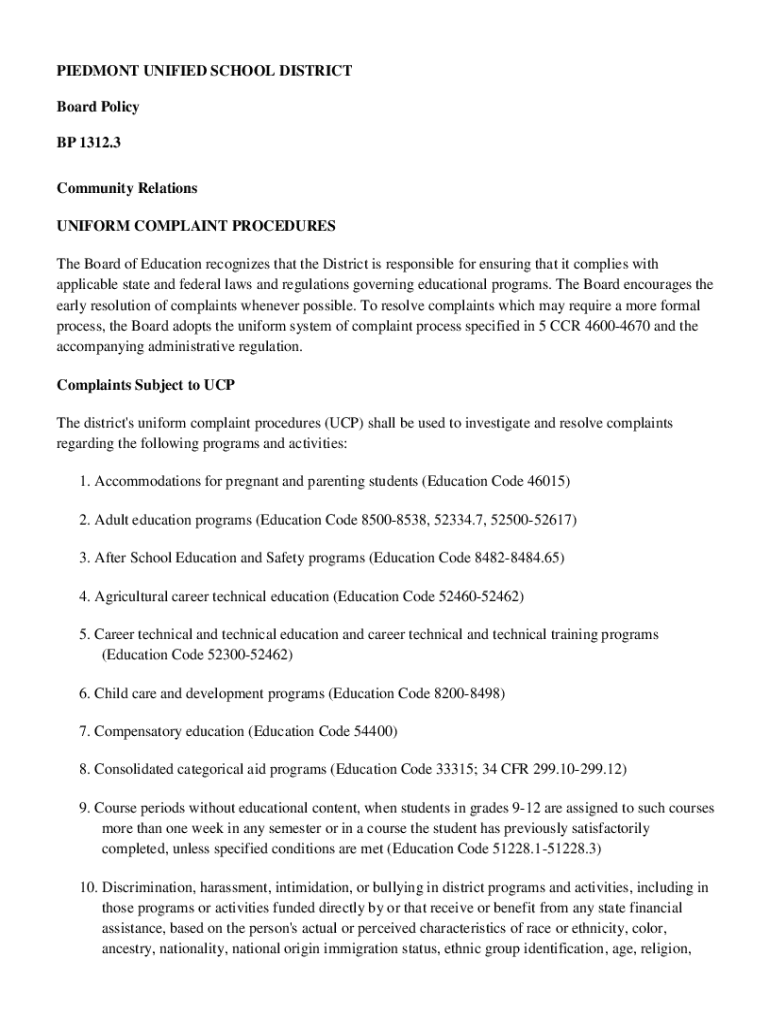 PIEDMONT UNIFIED SCHOOL DISTRICT

Board Policy

BP 1312.3

Community Relations

UNIFORM COMPLAINT PROCEDURES

The Board of Education recognizes that the District is responsible for ensuring that it complies with applicable state and federal laws and regulations governing educational programs. The Board encourages the early resolution of complaints whenever possible. To resolve complaints which may require a more formal process, the Board adopts the uniform system of complaint process specified in 5 CCR 4600-4670 and the accompanying administrative regulation.

Complaints Subject to UCP

The district's uniform complaint procedures (UCP) shall be used to investigate and resolve complaints regarding the following programs and activities:

1. Accommodations for pregnant and parenting students (Education Code 46015)

2. Adult education programs (Education Code 8500-8538, 52334.7, 52500-52617)

3. After School Education and Safety programs (Education Code 8482-8484.65)

4. Agricultural career technical education (Education Code 52460-52462)

5. Career technical and technical education and career technical and technical training programs (Education Code 52300-52462)

6. Child care and development programs (Education Code 8200-8498)

7. Compensatory education (Education Code 54400)

8. Consolidated categorical aid programs (Education Code 33315; 34 CFR 299.10-299.12)

9. Course periods without educational content, when students in grades 9-12 are assigned to such courses more than one week in any semester or in a course the student has previously satisfactorily completed, unless specified conditions are met (Education Code 51228.1-51228.3)

10. Discrimination, harassment, intimidation, or bullying in district programs and activities, including in those programs or activities funded directly by or that receive or benefit from any state financial assistance, based on the person's actual or perceived characteristics of race or ethnicity, color, ancestry, nationality, national origin immigration status, ethnic group identification, age, religion,